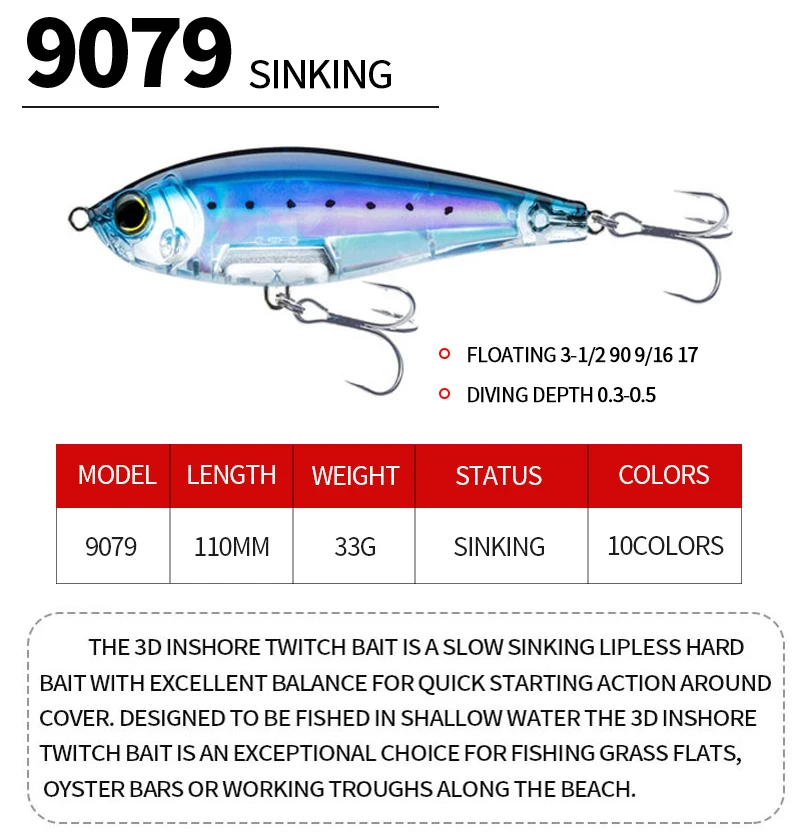 9079 SINKING

FLOATING 3-1/2 90 9/16 17

DIVING DEPTH 0.3-0.5

| MODEL | LENGTH | WEIGHT | STATUS | COLORS |
|---|---|---|---|---|
| 9079 | 110MM | 33G | SINKING | 10COLORS |

THE 3D INSHORE TWITCH BAIT IS A SLOW SINKING LIPLESS HARD BAIT WITH EXCELLENT BALANCE FOR QUICK STARTING ACTION AROUND COVER. DESIGNED TO BE FISHED IN SHALLOW WATER THE 3D INSHORE TWITCH BAIT IS AN EXCEPTIONAL CHOICE FOR FISHING GRASS FLATS, OYSTER BARS OR WORKING TROUGHS ALONG THE BEACH.